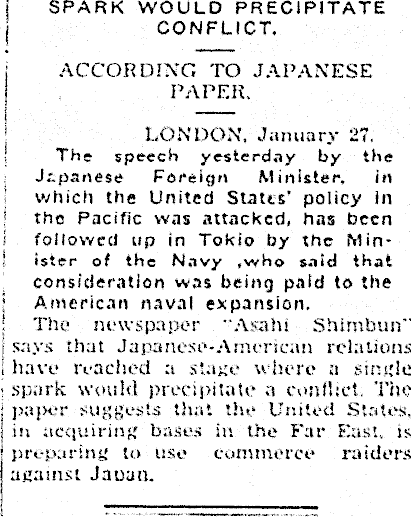 SPARK WOULD PRECIPITATE CONFLICT.

ACCORDING TO JAPANESE PAPER.

LONDON, January 27.

The speech yesterday by the Japanese Foreign Minister, in which the United States' policy in the Pacific was attacked, has been followed up in Tokio by the Minister of the Navy ,who said that consideration was being paid to the American naval expansion.

The newspaper "Asahi Shimbun" says that Japanese-American relations have reached a stage where a single spark would precipitate a conflict. The paper suggests that the United States, in acquiring bases in the Far East, is preparing to use commerce raiders against Japan.